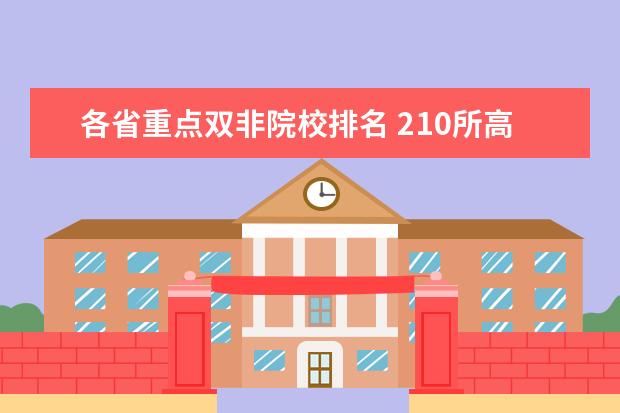 各省重点双非院校排名 210所高